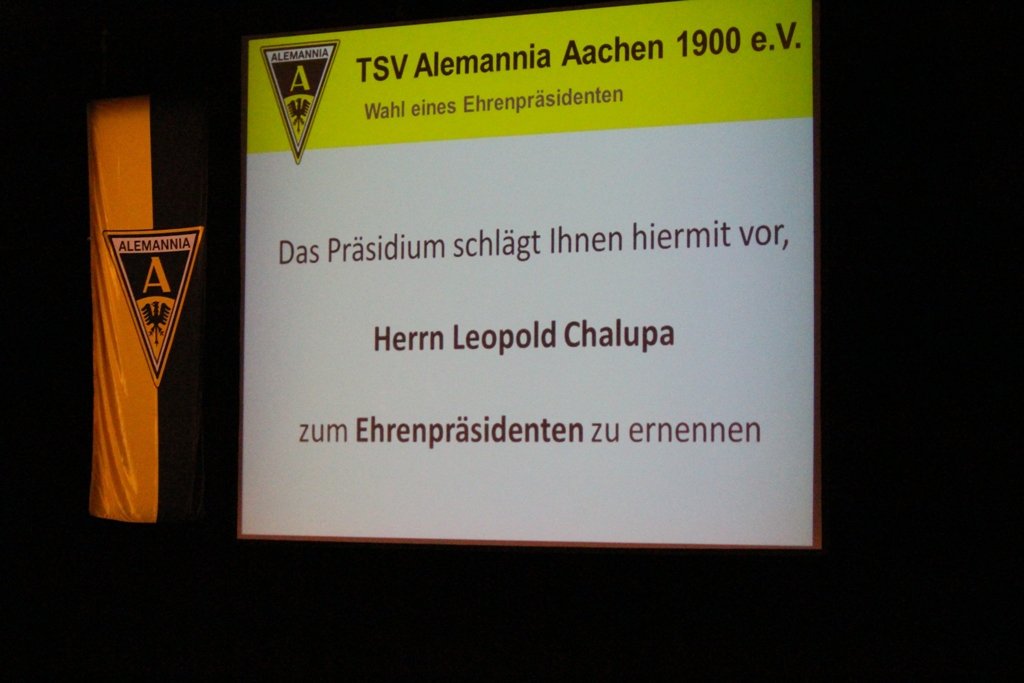 ALEMANNIA
A

ALEMANNIA
A

TSV Alemannia Aachen 1900 e.V.

Wahl eines Ehrenpräsidenten

Das Präsidium schlägt Ihnen hiermit vor,

Herrn Leopold Chalupa

zum Ehrenpräsidenten zu ernennen